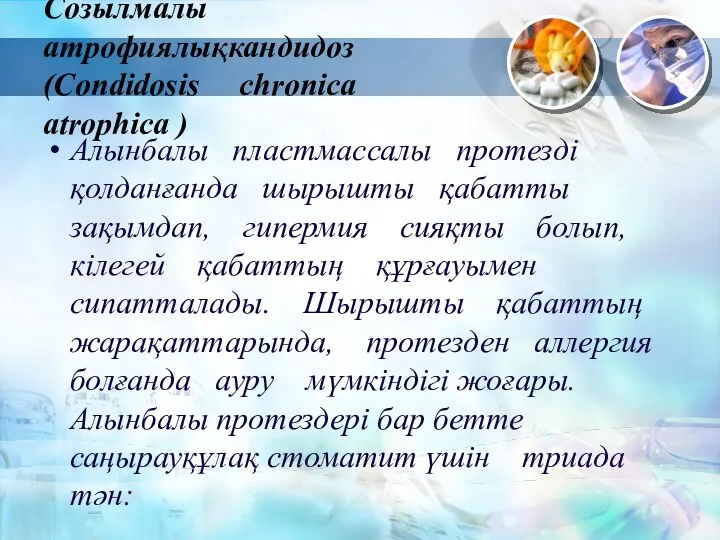 Созылмалы атрофиялықкандидоз (Condidosis chronica atrophica )

• Алынбалы пластмассалы протезді қолданғанда шырышты қабатты зақымдап, гипермия сияқты болып, кілегей қабаттың құрғауымен сипатталады. Шырышты қабаттың жарақаттарында, протезден аллергия болғанда ауру мүмкіндігі жоғары. Алынбалы протездері бар бетте саңырауқұлақ стоматит үшін триада тән: